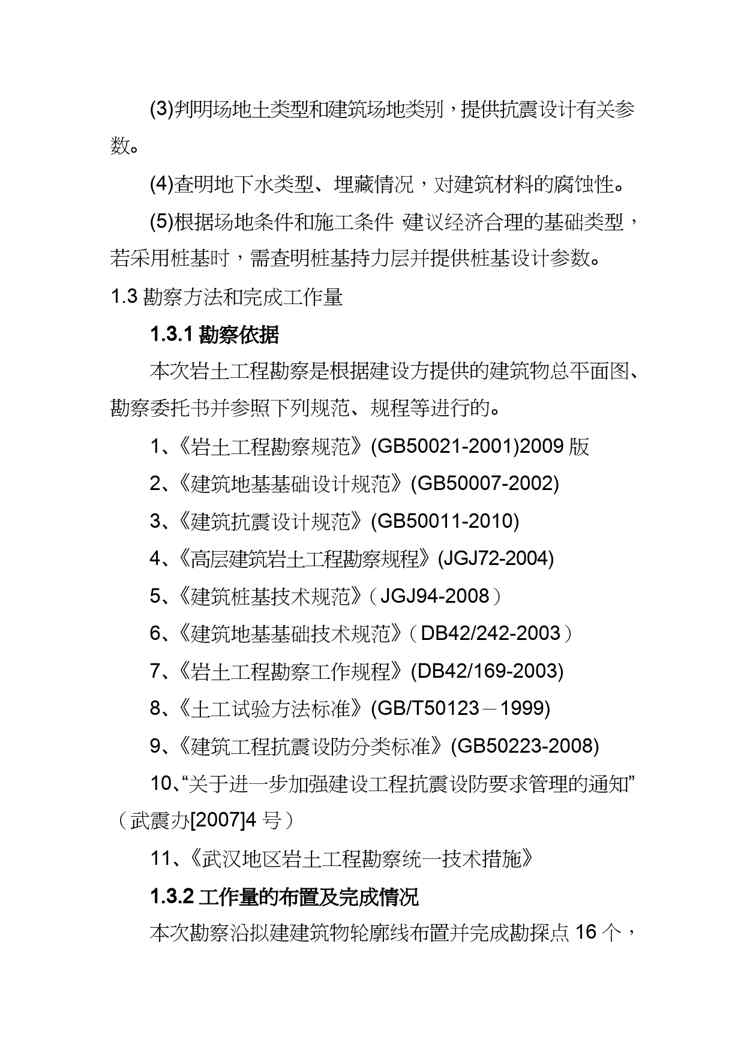 (3)判明场地土类型和建筑场地类别，提供抗震设计有关参数。

(4)查明地下水类型、埋藏情况，对建筑材料的腐蚀性。

(5)根据场地条件和施工条件 建议经济合理的基础类型，若采用桩基时，需查明桩基持力层并提供桩基设计参数。

1.3 勘察方法和完成工作量

1.3.1 勘察依据

本次岩土工程勘察是根据建设方提供的建筑物总平面图、勘察委托书并参照下列规范、规程等进行的。

1、《岩土工程勘察规范》(GB50021-2001)2009 版

2、《建筑地基基础设计规范》(GB50007-2002)

3、《建筑抗震设计规范》(GB50011-2010)

4、《高层建筑岩土工程勘察规程》(JGJ72-2004)

5、《建筑桩基技术规范》（JGJ94-2008）

6、《建筑地基基础技术规范》（DB42/242-2003）

7、《岩土工程勘察工作规程》(DB42/169-2003)

8、《土工试验方法标准》(GB/T50123－1999)

9、《建筑工程抗震设防分类标准》(GB50223-2008)

10、“关于进一步加强建设工程抗震设防要求管理的通知”（武震办[2007]4 号）

11、《武汉地区岩土工程勘察统一技术措施》

1.3.2 工作量的布置及完成情况

本次勘察沿拟建建筑物轮廓线布置并完成勘探点 16 个，